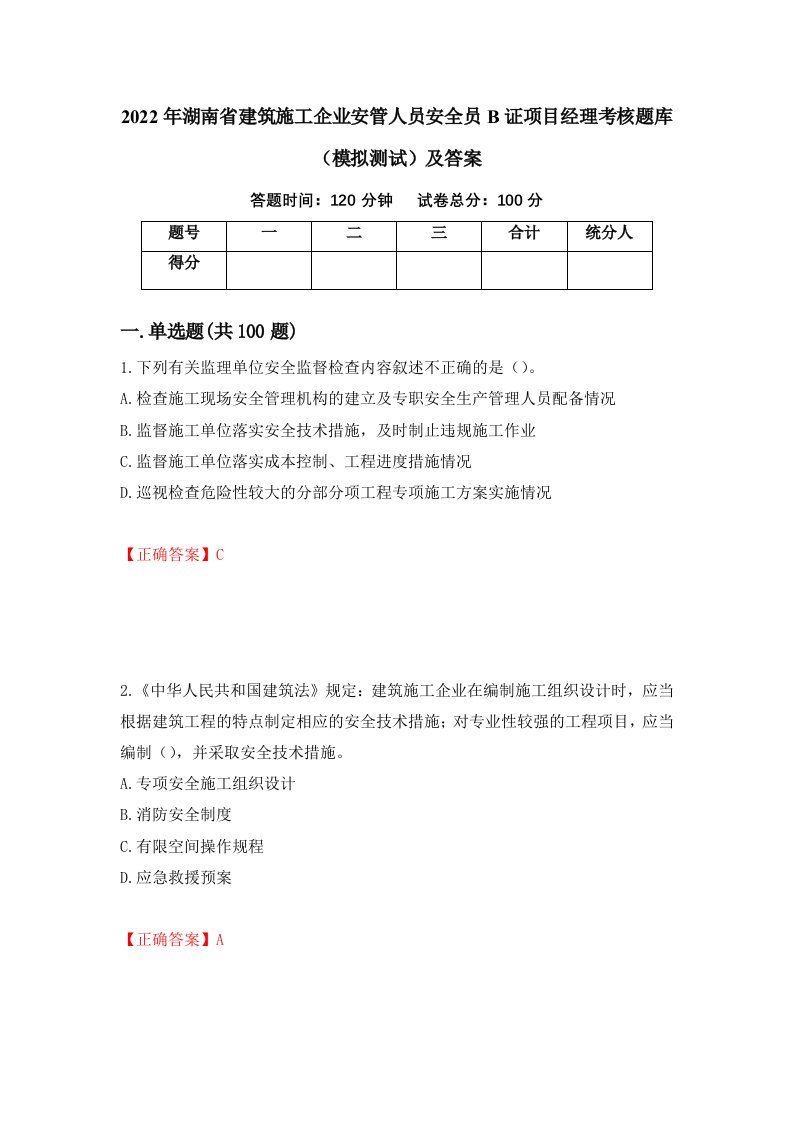 2022年湖南省建筑施工企业安管人员安全员B证项目经理考核题库（模拟测试）及答案

答题时间：120分钟　试卷总分：100分

| 题号 | 一 | 二 | 三 | 合计 | 统分人 |
|---|---|---|---|---|---|
| 得分 | | | | | |

一.单选题(共100题)

1.下列有关监理单位安全监督检查内容叙述不正确的是（）。
A.检查施工现场安全管理机构的建立及专职安全生产管理人员配备情况
B.监督施工单位落实安全技术措施，及时制止违规施工作业
C.监督施工单位落实成本控制、工程进度措施情况
D.巡视检查危险性较大的分部分项工程专项施工方案实施情况

【正确答案】C

2.《中华人民共和国建筑法》规定：建筑施工企业在编制施工组织设计时，应当根据建筑工程的特点制定相应的安全技术措施；对专业性较强的工程项目，应当编制（），并采取安全技术措施。
A.专项安全施工组织设计
B.消防安全制度
C.有限空间操作规程
D.应急救援预案

【正确答案】A